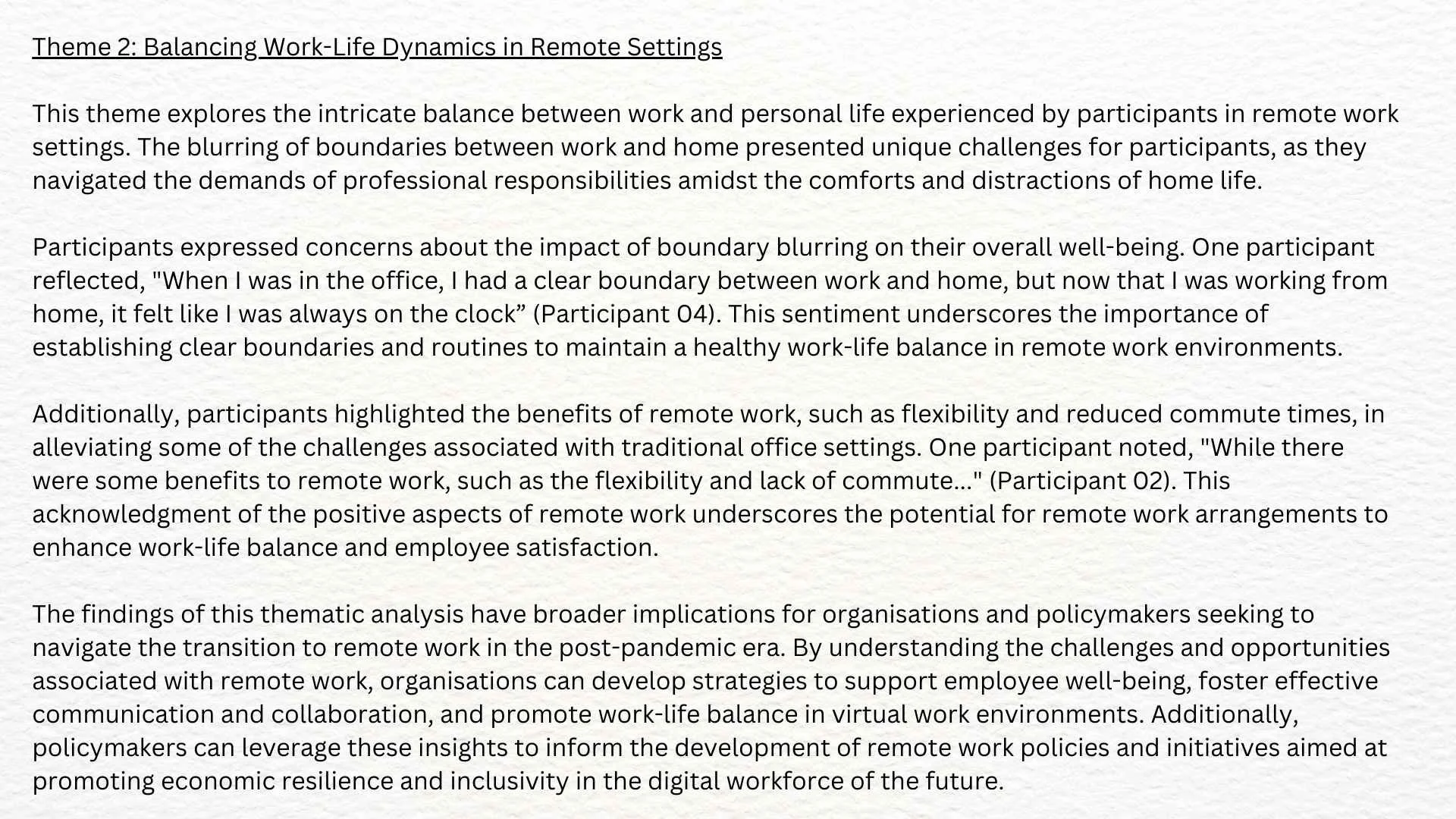 Theme 2: Balancing Work-Life Dynamics in Remote Settings

This theme explores the intricate balance between work and personal life experienced by participants in remote work settings. The blurring of boundaries between work and home presented unique challenges for participants, as they navigated the demands of professional responsibilities amidst the comforts and distractions of home life.

Participants expressed concerns about the impact of boundary blurring on their overall well-being. One participant reflected, "When I was in the office, I had a clear boundary between work and home, but now that I was working from home, it felt like I was always on the clock” (Participant 04). This sentiment underscores the importance of establishing clear boundaries and routines to maintain a healthy work-life balance in remote work environments.

Additionally, participants highlighted the benefits of remote work, such as flexibility and reduced commute times, in alleviating some of the challenges associated with traditional office settings. One participant noted, "While there were some benefits to remote work, such as the flexibility and lack of commute..." (Participant 02). This acknowledgment of the positive aspects of remote work underscores the potential for remote work arrangements to enhance work-life balance and employee satisfaction.

The findings of this thematic analysis have broader implications for organisations and policymakers seeking to navigate the transition to remote work in the post-pandemic era. By understanding the challenges and opportunities associated with remote work, organisations can develop strategies to support employee well-being, foster effective communication and collaboration, and promote work-life balance in virtual work environments. Additionally, policymakers can leverage these insights to inform the development of remote work policies and initiatives aimed at promoting economic resilience and inclusivity in the digital workforce of the future.